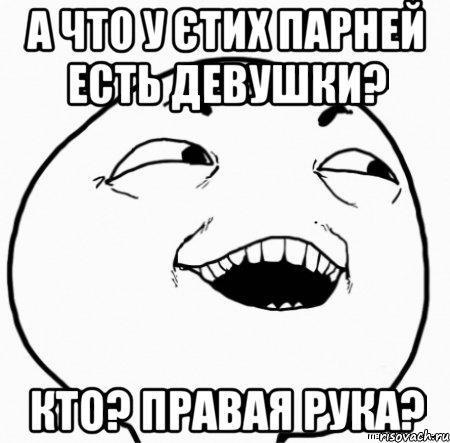 А ЧТО У ЄТИХ ПАРНЕЙ ЕСТЬ ДЕВУШКИ?

КТО? ПРАВАЯ РУКА?

risovach.ru